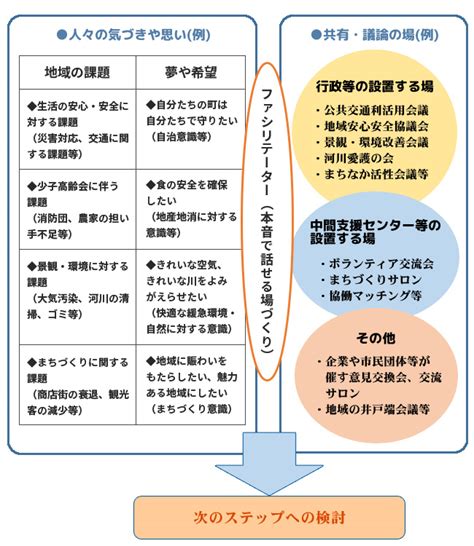 ●人々の気づきや思い(例)

| 地域の課題 | 夢や希望 |
|---|---|
| ◆生活の安心・安全に対する課題（災害対応、交通に関する課題等） | ◆自分たちの町は自分たちで守りたい（自治意識等） |
| ◆少子高齢会に伴う課題（消防団、農家の担い手不足等） | ◆食の安全を確保したい（地産地消に対する意識等） |
| ◆景観・環境に対する課題（大気汚染、河川の清掃、ゴミ等） | ◆きれいな空気、きれいな川をよみがえらせたい（快適な緑急環境・自然に対する意識） |
| ◆まちづくりに関する課題（商店街の衰退、観光客の減少等） | ◆地域に賑わいをもたらしたい、魅力ある地域にしたい（まちづくり意識） |

ファシリテーター（本音で話せる場づくり）

●共有・議論の場(例)

行政等の設置する場
・公共交通利活用会議
・地域安心安全協議会
・景観・環境改善会議
・河川愛護の会
・まちなか活性会議等

中間支援センター等の設置する場
・ボランティア交流会
・まちづくりサロン
・協働マッチング等

その他
・企業や市民団体等が催す意見交換会、交流サロン
・地域の井戸端会議等

次のステップへの検討